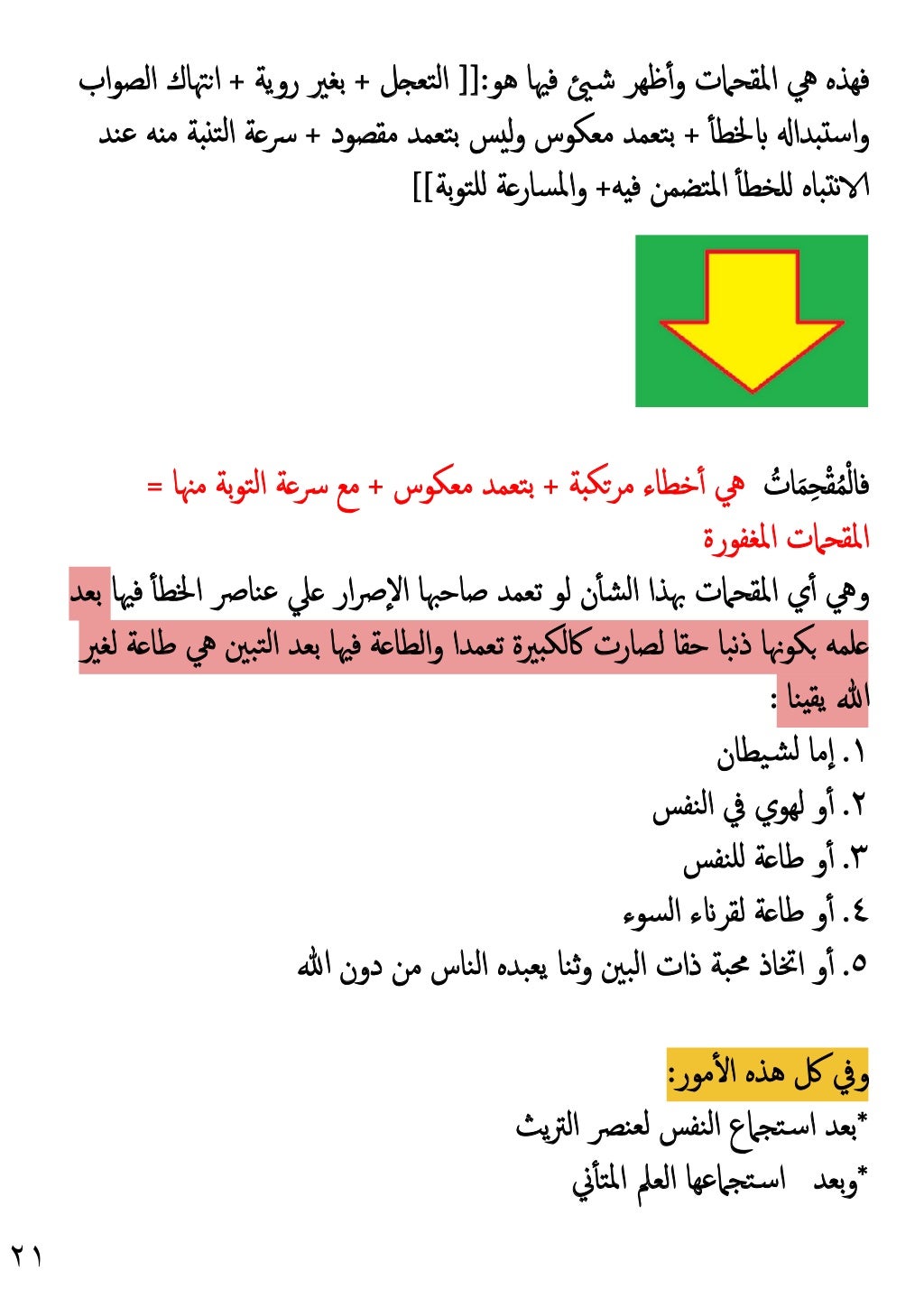 فهذه هي المقحمات وأظهر شيئ فيها هو:[[ التعجل + بغير روية + انتهاك الصواب واستبداله بالخطأ + بتعمد معكوس وليس بتعمد مقصود + سرعة التنبة منه عند الانتباه للخطأ المتضمن فيه+ والمسارعة للتوبة]]

فالْمُقْحِمَاتُ هي أخطاء مرتكبة + بتعمد معكوس + مع سرعة التوبة منها = المقحمات المغفورة

وهي أي المقحمات بهذا الشأن لو تعمد صاحبها الإصرار علي عناصر الخطأ فيها بعد علمه بكونها ذنبا حقا لصارت كالكبيرة تعمدا والطاعة فيها بعد التبين هي طاعة لغير الله يقينا :

١. إما لشيطان
٢. أو لهوي في النفس
٣. أو طاعة للنفس
٤. أو طاعة لقرناء السوء
٥. أو اتخاذ محبة ذات البين وثنا يعبده الناس من دون الله

وفي كل هذه الأمور:
*بعد استجماع النفس لعنصر التريث
*وبعد استجماعها العلم المتأني

٢١